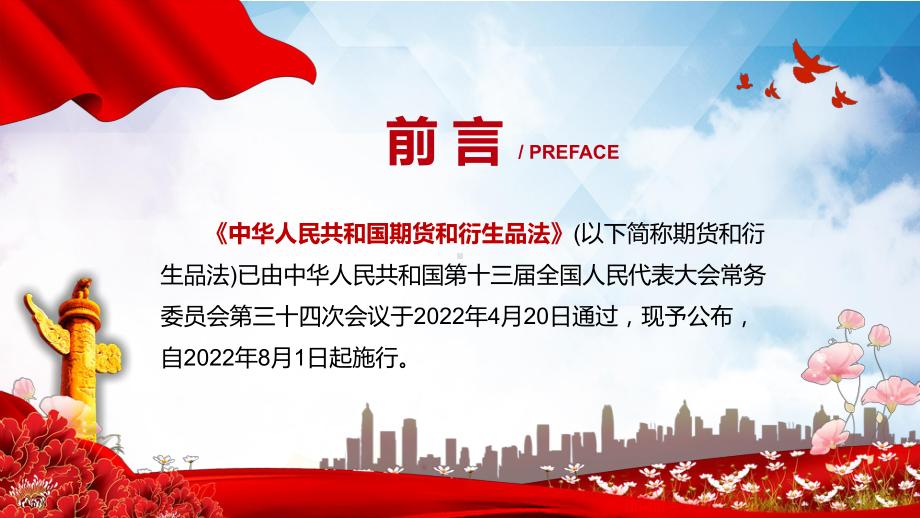 前言 / PREFACE

《中华人民共和国期货和衍生品法》(以下简称期货和衍生品法)已由中华人民共和国第十三届全国人民代表大会常务委员会第三十四次会议于2022年4月20日通过，现予公布，自2022年8月1日起施行。